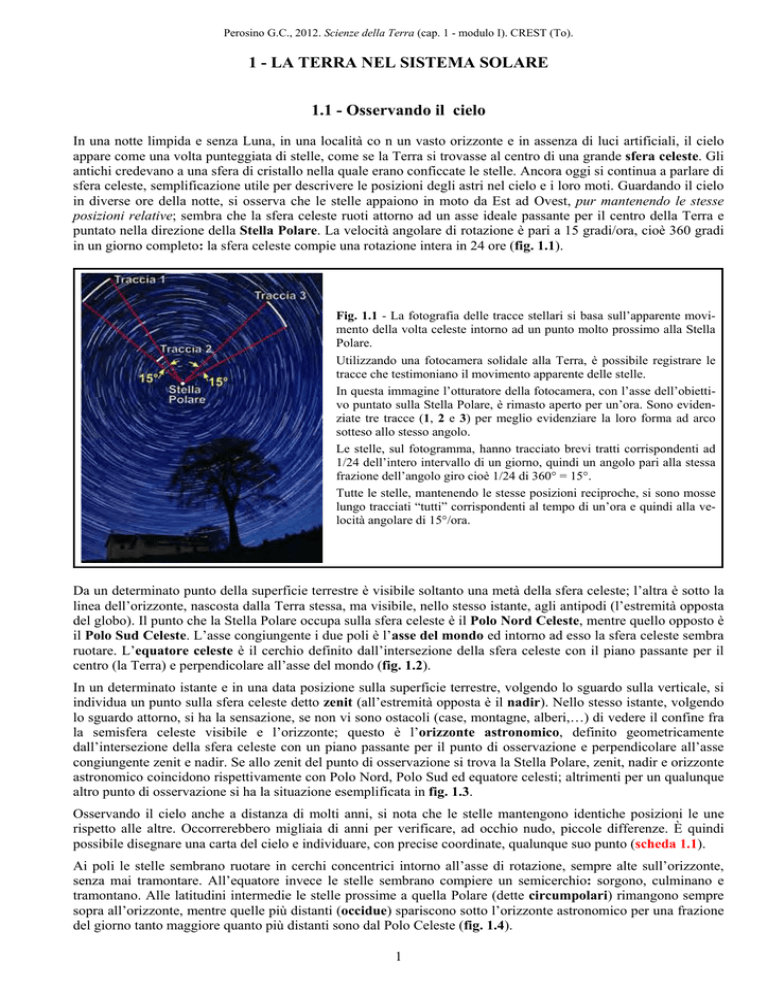 Perosino G.C., 2012. Scienze della Terra (cap. 1 - modulo I). CREST (To).

1 - LA TERRA NEL SISTEMA SOLARE

1.1 - Osservando il cielo

In una notte limpida e senza Luna, in una località co n un vasto orizzonte e in assenza di luci artificiali, il cielo appare come una volta punteggiata di stelle, come se la Terra si trovasse al centro di una grande sfera celeste. Gli antichi credevano a una sfera di cristallo nella quale erano conficcate le stelle. Ancora oggi si continua a parlare di sfera celeste, semplificazione utile per descrivere le posizioni degli astri nel cielo e i loro moti. Guardando il cielo in diverse ore della notte, si osserva che le stelle appaiono in moto da Est ad Ovest, pur mantenendo le stesse posizioni relative; sembra che la sfera celeste ruoti attorno ad un asse ideale passante per il centro della Terra e puntato nella direzione della Stella Polare. La velocità angolare di rotazione è pari a 15 gradi/ora, cioè 360 gradi in un giorno completo: la sfera celeste compie una rotazione intera in 24 ore (fig. 1.1).

Traccia 1
Traccia 3
Traccia 2
15°
15°
Stella Polare

Fig. 1.1 - La fotografia delle tracce stellari si basa sull'apparente movimento della volta celeste intorno ad un punto molto prossimo alla Stella Polare.

Utilizzando una fotocamera solidale alla Terra, è possibile registrare le tracce che testimoniano il movimento apparente delle stelle.

In questa immagine l'otturatore della fotocamera, con l'asse dell'obiettivo puntato sulla Stella Polare, è rimasto aperto per un'ora. Sono evidenziate tre tracce (1, 2 e 3) per meglio evidenziare la loro forma ad arco sotteso allo stesso angolo.

Le stelle, sul fotogramma, hanno tracciato brevi tratti corrispondenti ad 1/24 dell'intero intervallo di un giorno, quindi un angolo pari alla stessa frazione dell'angolo giro cioè 1/24 di 360° = 15°.

Tutte le stelle, mantenendo le stesse posizioni reciproche, si sono mosse lungo tracciati "tutti" corrispondenti al tempo di un'ora e quindi alla velocità angolare di 15°/ora.

Da un determinato punto della superficie terrestre è visibile soltanto una metà della sfera celeste; l'altra è sotto la linea dell'orizzonte, nascosta dalla Terra stessa, ma visibile, nello stesso istante, agli antipodi (l'estremità opposta del globo). Il punto che la Stella Polare occupa sulla sfera celeste è il Polo Nord Celeste, mentre quello opposto è il Polo Sud Celeste. L'asse congiungente i due poli è l'asse del mondo ed intorno ad esso la sfera celeste sembra ruotare. L'equatore celeste è il cerchio definito dall'intersezione della sfera celeste con il piano passante per il centro (la Terra) e perpendicolare all'asse del mondo (fig. 1.2).

In un determinato istante e in una data posizione sulla superficie terrestre, volgendo lo sguardo sulla verticale, si individua un punto sulla sfera celeste detto zenit (all'estremità opposta è il nadir). Nello stesso istante, volgendo lo sguardo attorno, si ha la sensazione, se non vi sono ostacoli (case, montagne, alberi,…) di vedere il confine fra la semisfera celeste visibile e l'orizzonte; questo è l'orizzonte astronomico, definito geometricamente dall'intersezione della sfera celeste con un piano passante per il punto di osservazione e perpendicolare all'asse congiungente zenit e nadir. Se allo zenit del punto di osservazione si trova la Stella Polare, zenit, nadir e orizzonte astronomico coincidono rispettivamente con Polo Nord, Polo Sud ed equatore celesti; altrimenti per un qualunque altro punto di osservazione si ha la situazione esemplificata in fig. 1.3.

Osservando il cielo anche a distanza di molti anni, si nota che le stelle mantengono identiche posizioni le une rispetto alle altre. Occorrerebbero migliaia di anni per verificare, ad occhio nudo, piccole differenze. È quindi possibile disegnare una carta del cielo e individuare, con precise coordinate, qualunque suo punto (scheda 1.1).

Ai poli le stelle sembrano ruotare in cerchi concentrici intorno all'asse di rotazione, sempre alte sull'orizzonte, senza mai tramontare. All'equatore invece le stelle sembrano compiere un semicerchio: sorgono, culminano e tramontano. Alle latitudini intermedie le stelle prossime a quella Polare (dette circumpolari) rimangono sempre sopra all'orizzonte, mentre quelle più distanti (occidue) spariscono sotto l'orizzonte astronomico per una frazione del giorno tanto maggiore quanto più distanti sono dal Polo Celeste (fig. 1.4).

1